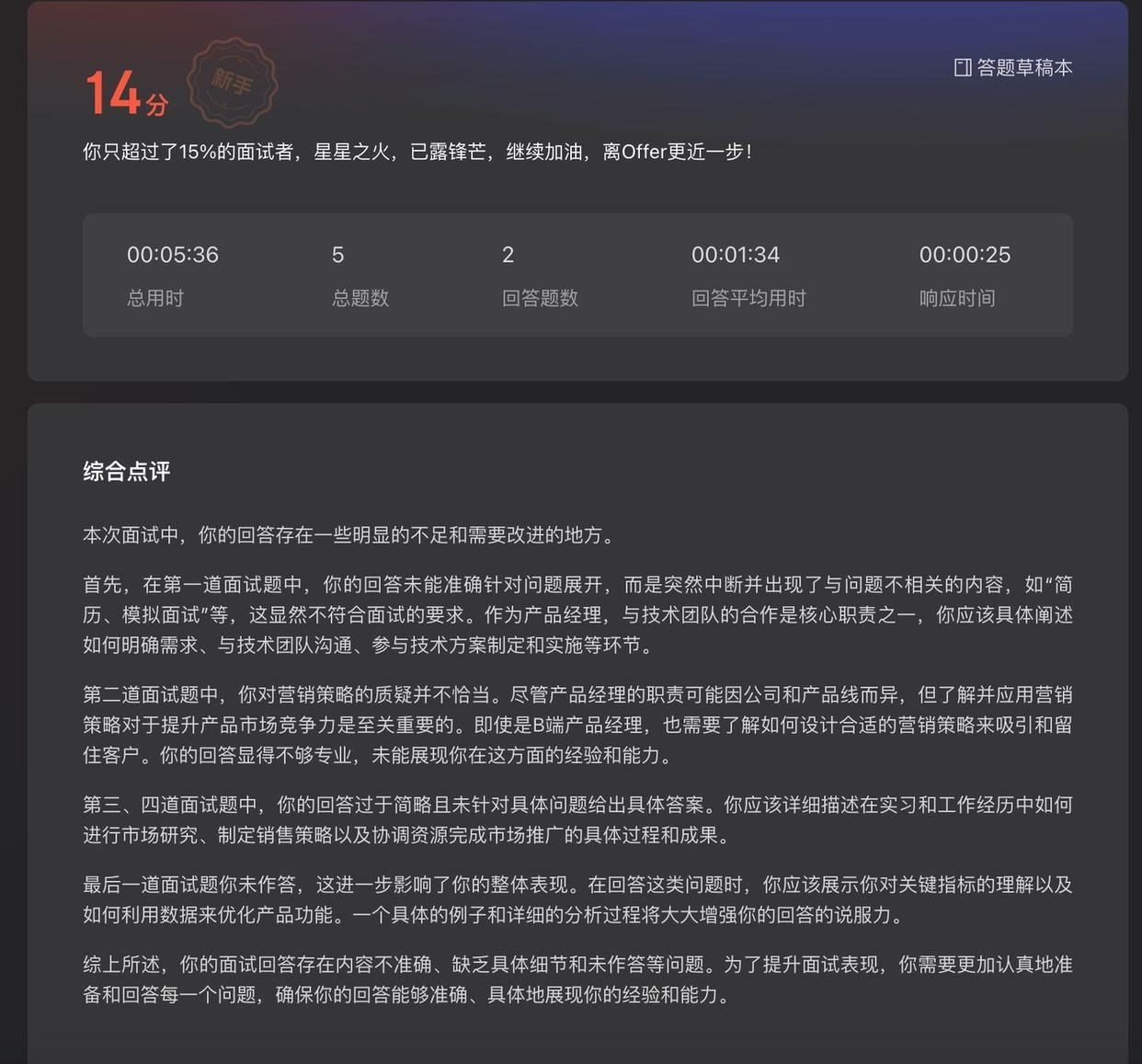 14分 新手

答题草稿本

你只超过了15%的面试者，星星之火，已露锋芒，继续加油，离Offer更近一步！

| 00:05:36 | 5 | 2 | 00:01:34 | 00:00:25 |
|---|---|---|---|---|
| 总用时 | 总题数 | 回答题数 | 回答平均用时 | 响应时间 |

综合点评

本次面试中，你的回答存在一些明显的不足和需要改进的地方。

首先，在第一道面试题中，你的回答未能准确针对问题展开，而是突然中断并出现了与问题不相关的内容，如“简历、模拟面试”等，这显然不符合面试的要求。作为产品经理，与技术团队的合作是核心职责之一，你应该具体阐述如何明确需求、与技术团队沟通、参与技术方案制定和实施等环节。

第二道面试题中，你对营销策略的质疑并不恰当。尽管产品经理的职责可能因公司和产品线而异，但了解并应用营销策略对于提升产品市场竞争力是至关重要的。即使是B端产品经理，也需要了解如何设计合适的营销策略来吸引和留住客户。你的回答显得不够专业，未能展现你在这方面的经验和能力。

第三、四道面试题中，你的回答过于简略且未针对具体问题给出具体答案。你应该详细描述在实习和工作经历中如何进行市场研究、制定销售策略以及协调资源完成市场推广的具体过程和成果。

最后一道面试题你未作答，这进一步影响了你的整体表现。在回答这类问题时，你应该展示你对关键指标的理解以及如何利用数据来优化产品功能。一个具体的例子和详细的分析过程将大大增强你的回答的说服力。

综上所述，你的面试回答存在内容不准确、缺乏具体细节和未作答等问题。为了提升面试表现，你需要更加认真地准备和回答每一个问题，确保你的回答能够准确、具体地展现你的经验和能力。